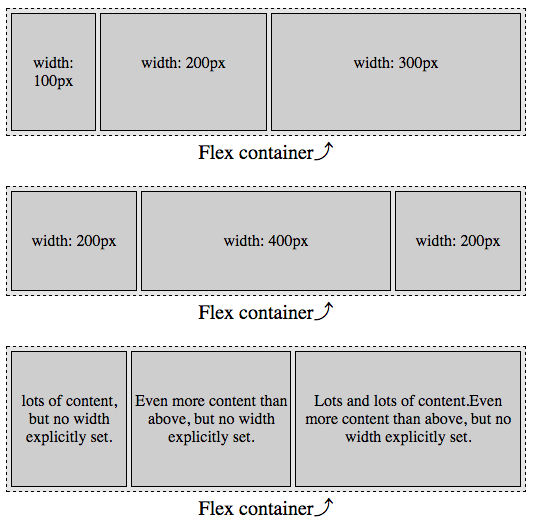 width: 100px

width: 200px

width: 300px

Flex container⤴

width: 200px

width: 400px

width: 200px

Flex container⤴

lots of content, but no width explicitly set.

Even more content than above, but no width explicitly set.

Lots and lots of content.Even more content than above, but no width explicitly set.

Flex container⤴